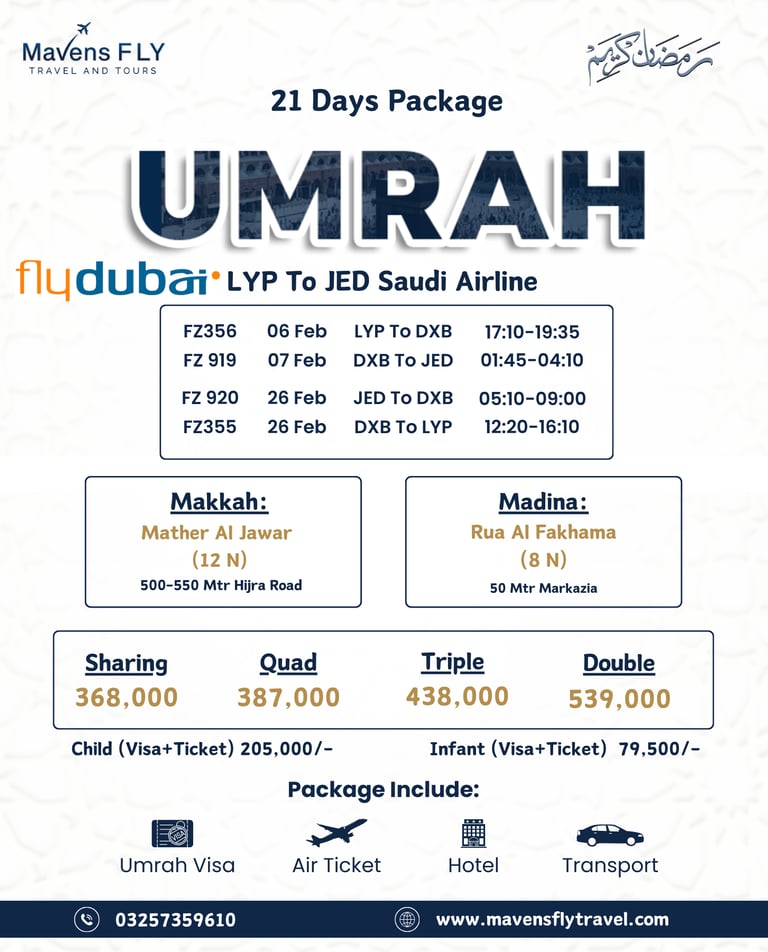 Mavens FLY
TRAVEL AND TOURS

رمضان كريم

21 Days Package

UMRAH

flydubai LYP To JED Saudi Airline

| FZ356 | 06 Feb | LYP To DXB | 17:10-19:35 |
|---|---|---|---|
| FZ 919 | 07 Feb | DXB To JED | 01:45-04:10 |
| FZ 920 | 26 Feb | JED To DXB | 05:10-09:00 |
| FZ355 | 26 Feb | DXB To LYP | 12:20-16:10 |

Makkah:
Mather Al Jawar
(12 N)
500-550 Mtr Hijra Road

Madina:
Rua Al Fakhama
(8 N)
50 Mtr Markazia

| Sharing | Quad | Triple | Double |
|---|---|---|---|
| 368,000 | 387,000 | 438,000 | 539,000 |

Child (Visa+Ticket) 205,000/-
Infant (Visa+Ticket) 79,500/-

Package Include:

Umrah Visa
Air Ticket
Hotel
Transport

03257359610
www.mavensflytravel.com